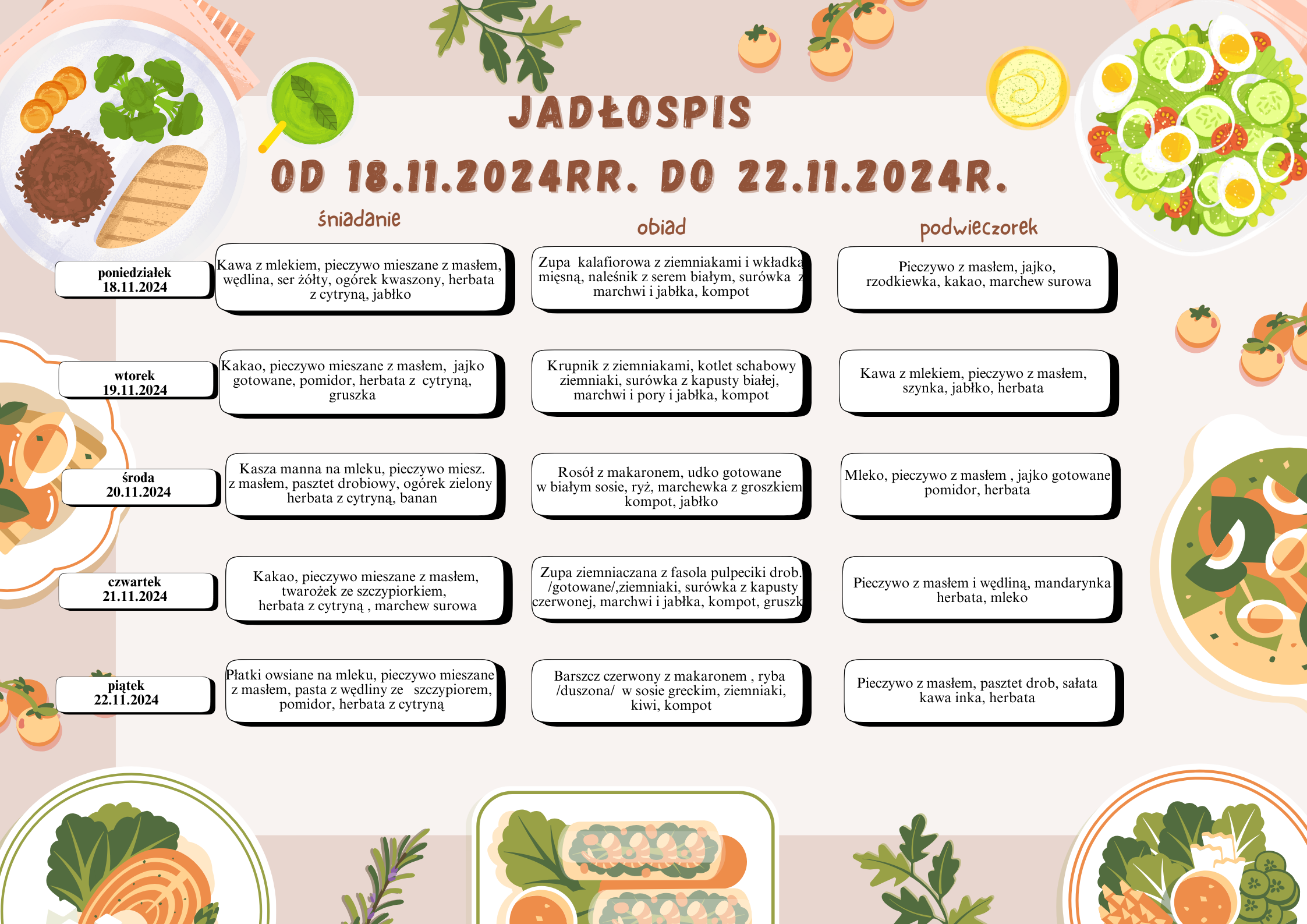 JADŁOSPIS
OD 18.11.2024RR. DO 22.11.2024R.

| | śniadanie | obiad | podwieczorek |
|---|---|---|---|
| poniedziałek 18.11.2024 | Kawa z mlekiem, pieczywo mieszane z masłem, wędlina, ser żółty, ogórek kwaszony, herbata z cytryną, jabłko | Zupa kalafiorowa z ziemniakami i wkładką mięsną, naleśnik z serem białym, surówka z marchwi i jabłka, kompot | Pieczywo z masłem, jajko, rzodkiewka, kakao, marchew surowa |
| wtorek 19.11.2024 | Kakao, pieczywo mieszane z masłem, jajko gotowane, pomidor, herbata z cytryną, gruszka | Krupnik z ziemniakami, kotlet schabowy ziemniaki, surówka z kapusty białej, marchwi i pory i jabłka, kompot | Kawa z mlekiem, pieczywo z masłem, szynka, jabłko, herbata |
| środa 20.11.2024 | Kasza manna na mleku, pieczywo miesz. z masłem, pasztet drobiowy, ogórek zielony herbata z cytryną, banan | Rosół z makaronem, udko gotowane w białym sosie, ryż, marchewka z groszkiem kompot, jabłko | Mleko, pieczywo z masłem , jajko gotowane pomidor, herbata |
| czwartek 21.11.2024 | Kakao, pieczywo mieszane z masłem, twarożek ze szczypiorkiem, herbata z cytryną , marchew surowa | Zupa ziemniaczana z fasola pulpeciki drob. /gotowane/,ziemniaki, surówka z kapusty czerwonej, marchwi i jabłka, kompot, gruszk | Pieczywo z masłem i wędliną, mandarynka herbata, mleko |
| piątek 22.11.2024 | Płatki owsiane na mleku, pieczywo mieszane z masłem, pasta z wędliny ze szczypiorem, pomidor, herbata z cytryną | Barszcz czerwony z makaronem , ryba /duszona/ w sosie greckim, ziemniaki, kiwi, kompot | Pieczywo z masłem, pasztet drob, sałata kawa inka, herbata |